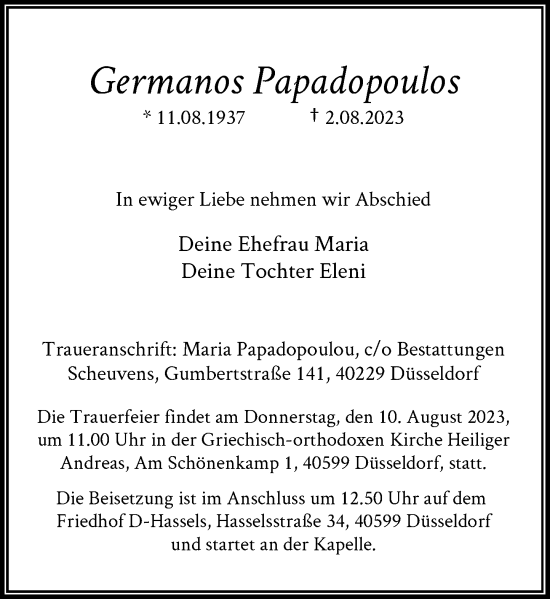 Germanos Papadopoulos
* 11.08.1937 † 2.08.2023

In ewiger Liebe nehmen wir Abschied

Deine Ehefrau Maria
Deine Tochter Eleni

Traueranschrift: Maria Papadopoulou, c/o Bestattungen Scheuvens, Gumbertstraße 141, 40229 Düsseldorf

Die Trauerfeier findet am Donnerstag, den 10. August 2023, um 11.00 Uhr in der Griechisch-orthodoxen Kirche Heiliger Andreas, Am Schönenkamp 1, 40599 Düsseldorf, statt.

Die Beisetzung ist im Anschluss um 12.50 Uhr auf dem Friedhof D-Hassels, Hasselsstraße 34, 40599 Düsseldorf und startet an der Kapelle.